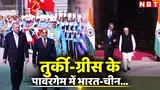 NBT

तुर्की-ग्रीस के
पावरगेम में भारत-चीन...